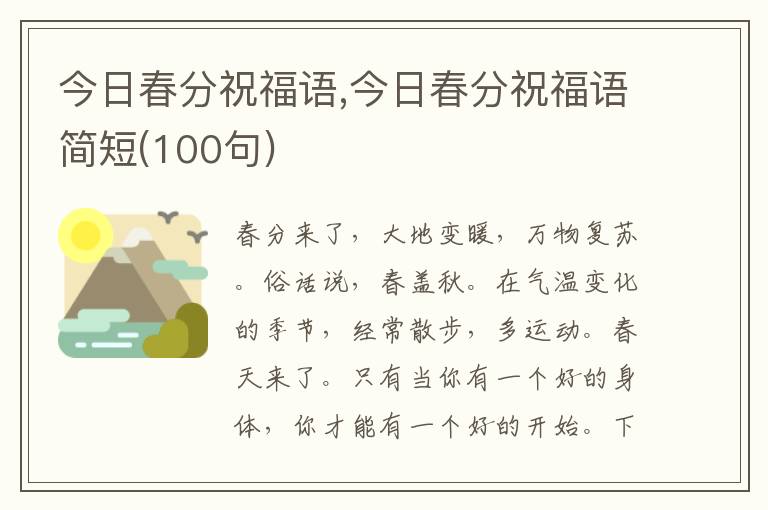 今日春分祝福语,今日春分祝福语简短(100句)

春分来了，大地变暖，万物复苏。俗话说，春盖秋。在气温变化的季节，经常散步，多运动。春天来了。只有当你有一个好的身体，你才能有一个好的开始。下